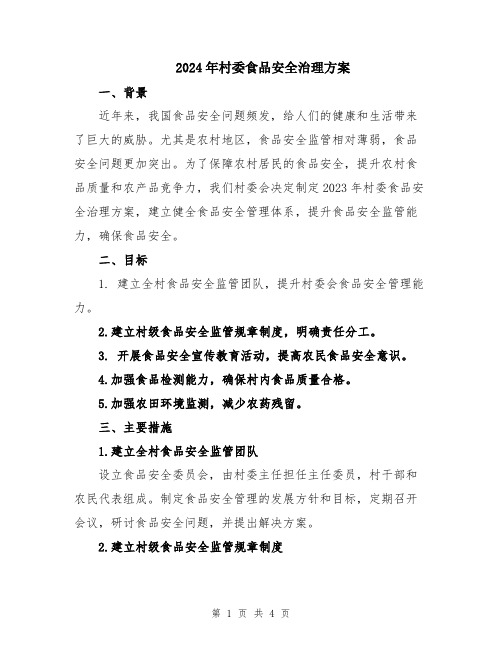 2024年村委食品安全治理方案

一、背景

近年来，我国食品安全问题频发，给人们的健康和生活带来了巨大的威胁。尤其是农村地区，食品安全监管相对薄弱，食品安全问题更加突出。为了保障农村居民的食品安全，提升农村食品质量和农产品竞争力，我们村委会决定制定2023年村委食品安全治理方案，建立健全食品安全管理体系，提升食品安全监管能力，确保食品安全。

二、目标

1. 建立全村食品安全监管团队，提升村委会食品安全管理能力。

2.建立村级食品安全监管规章制度，明确责任分工。

3. 开展食品安全宣传教育活动，提高农民食品安全意识。

4.加强食品检测能力，确保村内食品质量合格。

5.加强农田环境监测，减少农药残留。

三、主要措施

1.建立全村食品安全监管团队

设立食品安全委员会，由村委主任担任主任委员，村干部和农民代表组成。制定食品安全管理的发展方针和目标，定期召开会议，研讨食品安全问题，并提出解决方案。

2.建立村级食品安全监管规章制度

第 1 页 共 4 页